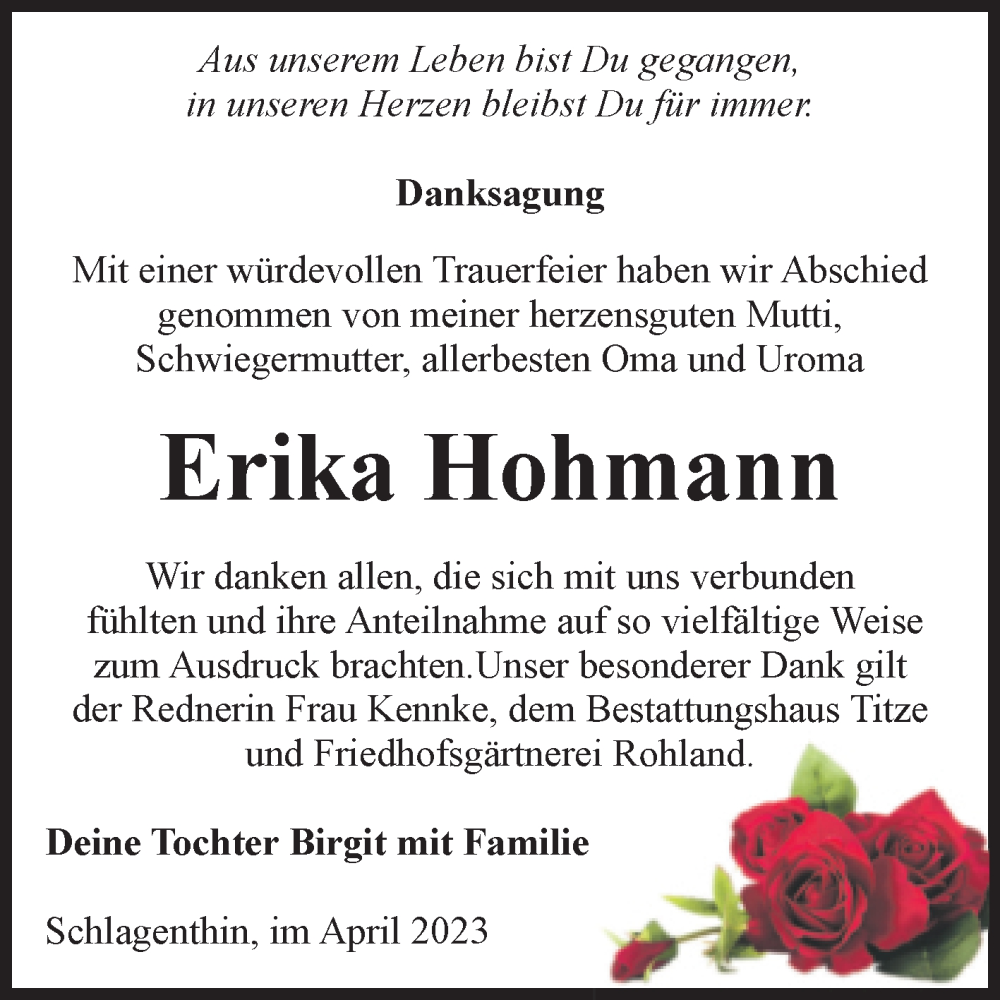 Aus unserem Leben bist Du gegangen,
in unseren Herzen bleibst Du für immer.

Danksagung

Mit einer würdevollen Trauerfeier haben wir Abschied genommen von meiner herzensguten Mutti, Schwiegermutter, allerbesten Oma und Uroma

Erika Hohmann

Wir danken allen, die sich mit uns verbunden fühlten und ihre Anteilnahme auf so vielfältige Weise zum Ausdruck brachten.Unser besonderer Dank gilt der Rednerin Frau Kennke, dem Bestattungshaus Titze und Friedhofsgärtnerei Rohland.

Deine Tochter Birgit mit Familie

Schlagenthin, im April 2023